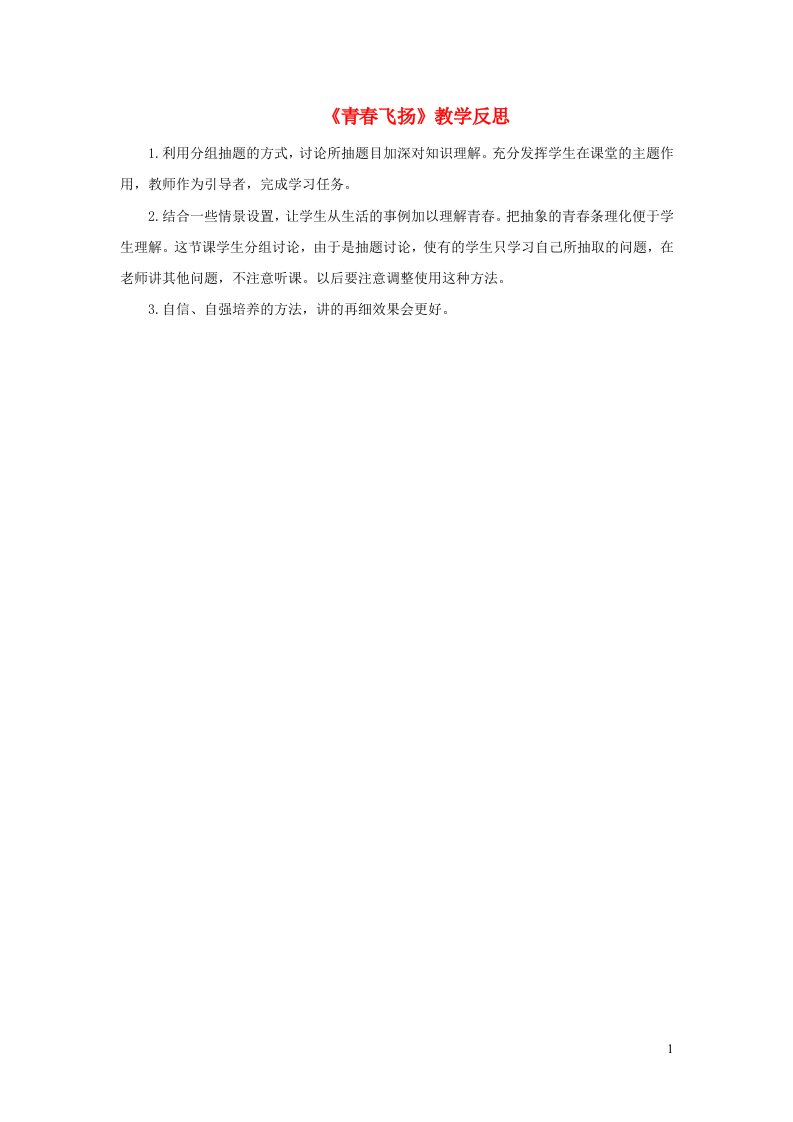 《青春飞扬》教学反思

1.利用分组抽题的方式，讨论所抽题目加深对知识理解。充分发挥学生在课堂的主题作用，教师作为引导者，完成学习任务。

2.结合一些情景设置，让学生从生活的事例加以理解青春。把抽象的青春条理化便于学生理解。这节课学生分组讨论，由于是抽题讨论，使有的学生只学习自己所抽取的问题，在老师讲其他问题，不注意听课。以后要注意调整使用这种方法。

3.自信、自强培养的方法，讲的再细效果会更好。

1